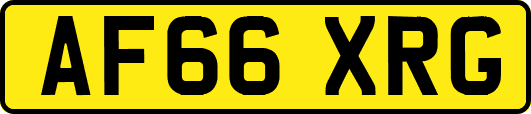 AF66 XRG